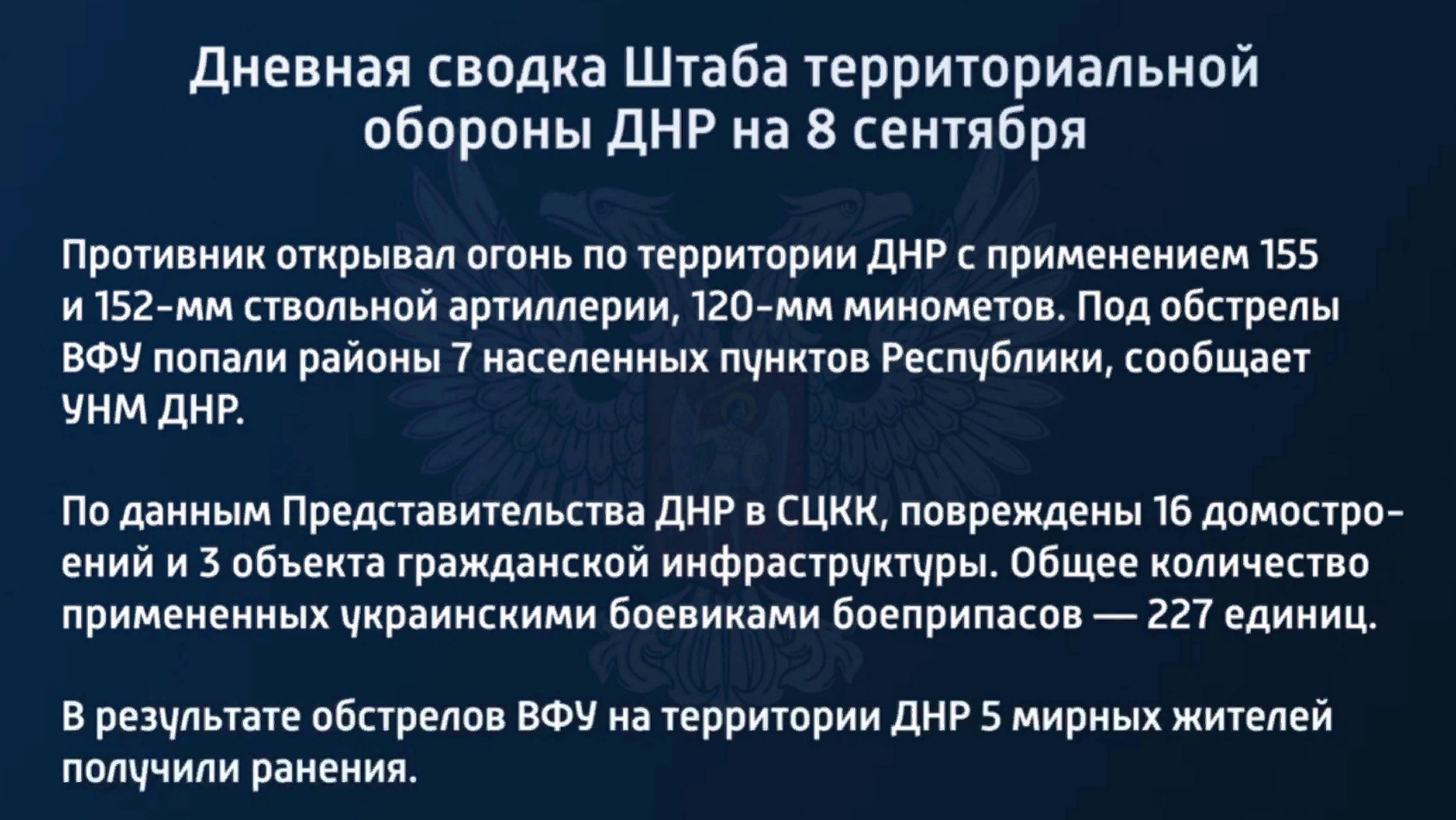 Дневная сводка Штаба территориальной обороны ДНР на 8 сентября

Противник открывал огонь по территории ДНР с применением 155 и 152-мм ствольной артиллерии, 120-мм минометов. Под обстрелы ВФУ попали районы 7 населенных пунктов Республики, сообщает УНМ ДНР.

По данным Представительства ДНР в СЦКК, повреждены 16 домостроений и 3 объекта гражданской инфраструктуры. Общее количество примененных украинскими боевиками боеприпасов — 227 единиц.

В результате обстрелов ВФУ на территории ДНР 5 мирных жителей получили ранения.